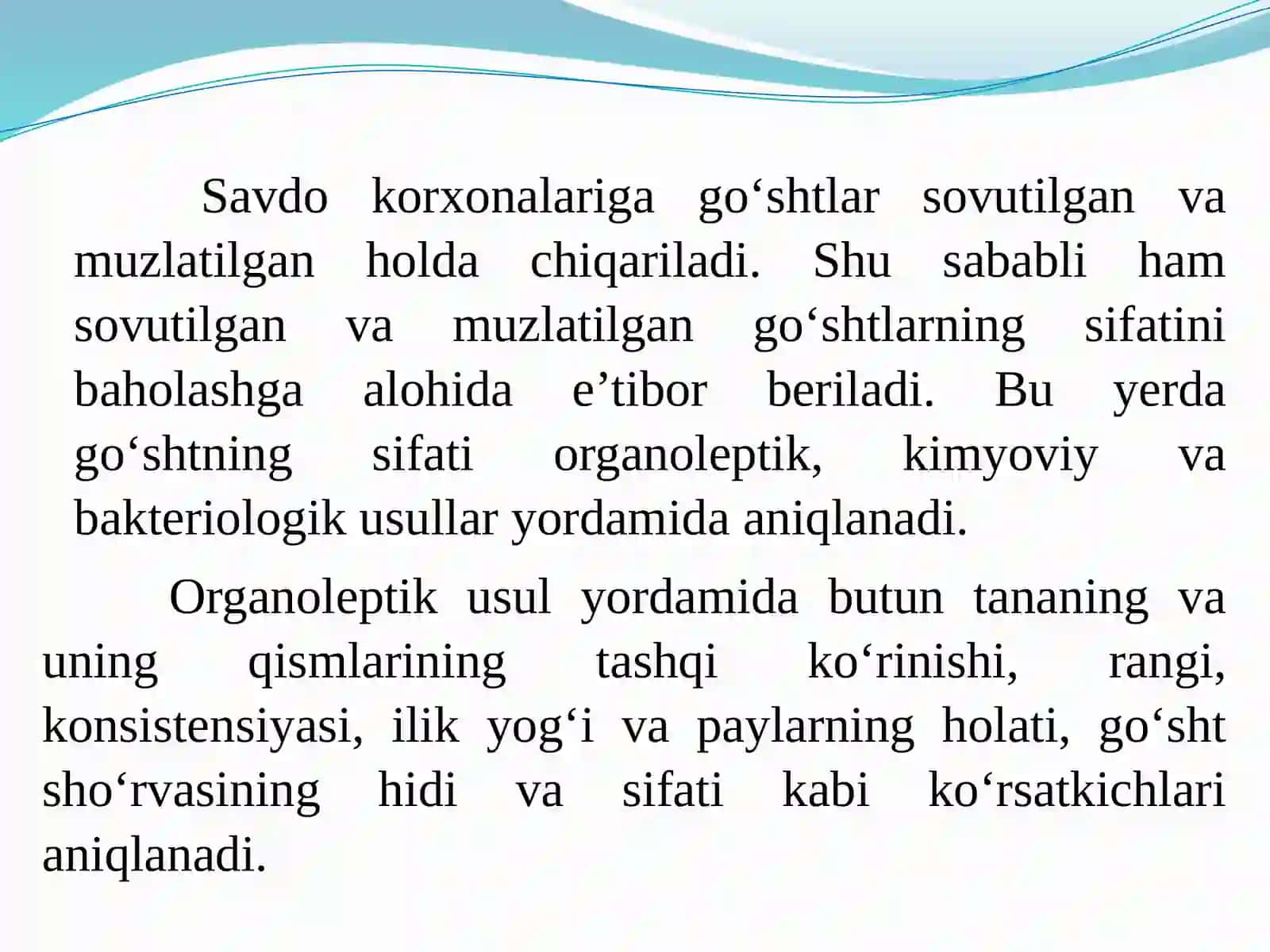 Savdo korxonalariga go‘shtlar sovutilgan va muzlatilgan holda chiqariladi. Shu sababli ham sovutilgan va muzlatilgan go‘shtlarning sifatini baholashga alohida e’tibor beriladi. Bu yerda go‘shtning sifati organoleptik, kimyoviy va bakteriologik usullar yordamida aniqlanadi.

Organoleptik usul yordamida butun tananing va uning qismlarining tashqi ko‘rinishi, rangi, konsistensiyasi, ilik yog‘i va paylarning holati, go‘sht sho‘rvasining hidi va sifati kabi ko‘rsatkichlari aniqlanadi.